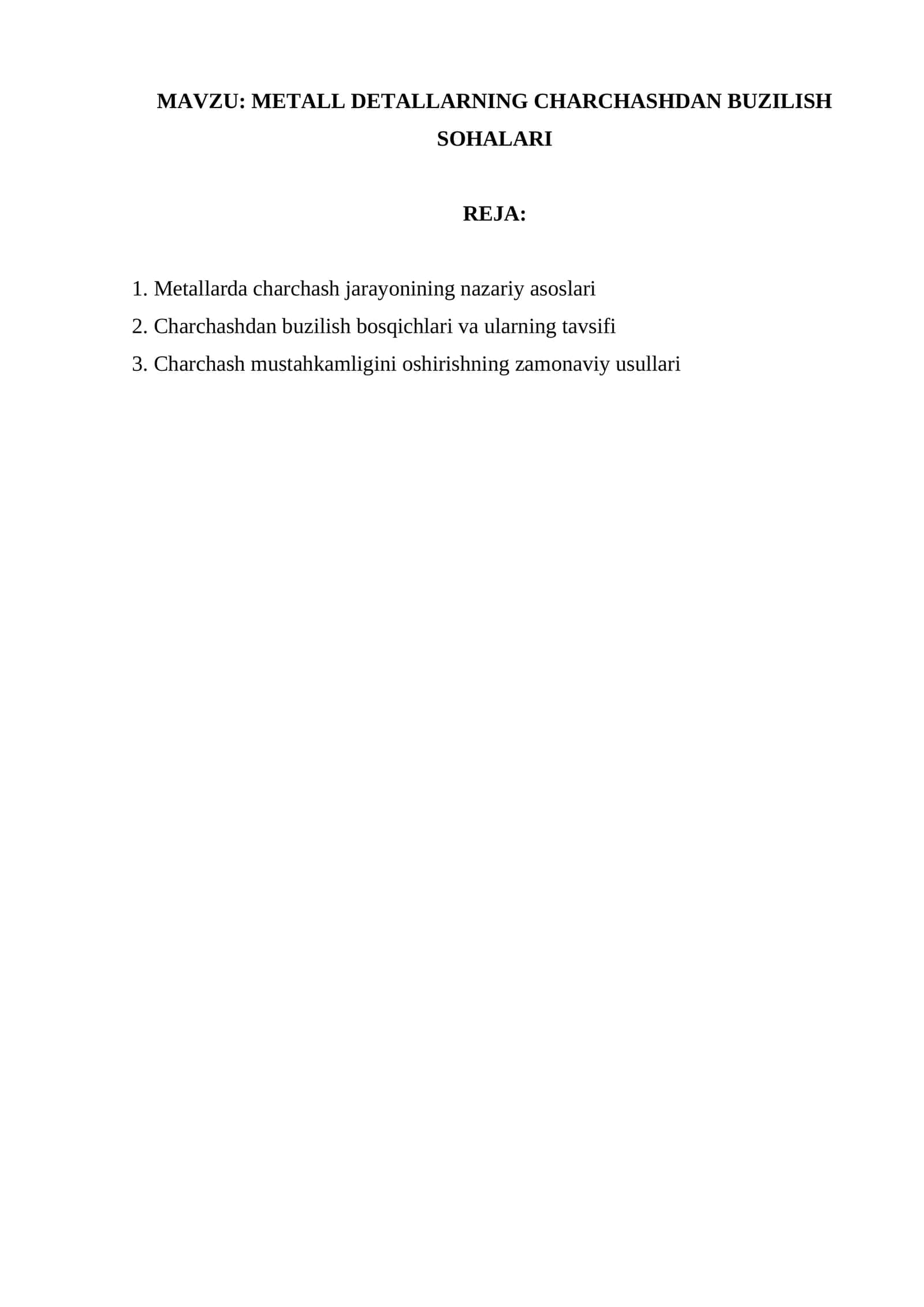 MAVZU: METALL DETALLARNING CHARCHASHDAN BUZILISH SOHALARI

REJA:

1. Metallarda charchash jarayonining nazariy asoslari
2. Charchashdan buzilish bosqichlari va ularning tavsifi
3. Charchash mustahkamligini oshirishning zamonaviy usullari